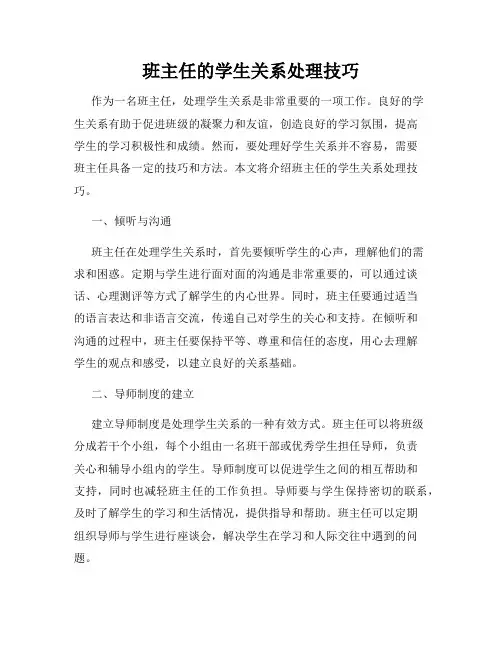 班主任的学生关系处理技巧

作为一名班主任，处理学生关系是非常重要的一项工作。良好的学生关系有助于促进班级的凝聚力和友谊，创造良好的学习氛围，提高学生的学习积极性和成绩。然而，要处理好学生关系并不容易，需要班主任具备一定的技巧和方法。本文将介绍班主任的学生关系处理技巧。

一、倾听与沟通

班主任在处理学生关系时，首先要倾听学生的心声，理解他们的需求和困惑。定期与学生进行面对面的沟通是非常重要的，可以通过谈话、心理测评等方式了解学生的内心世界。同时，班主任要通过适当的语言表达和非语言交流，传递自己对学生的关心和支持。在倾听和沟通的过程中，班主任要保持平等、尊重和信任的态度，用心去理解学生的观点和感受，以建立良好的关系基础。

二、导师制度的建立

建立导师制度是处理学生关系的一种有效方式。班主任可以将班级分成若干个小组，每个小组由一名班干部或优秀学生担任导师，负责关心和辅导小组内的学生。导师制度可以促进学生之间的相互帮助和支持，同时也减轻班主任的工作负担。导师要与学生保持密切的联系，及时了解学生的学习和生活情况，提供指导和帮助。班主任可以定期组织导师与学生进行座谈会，解决学生在学习和人际交往中遇到的问题。